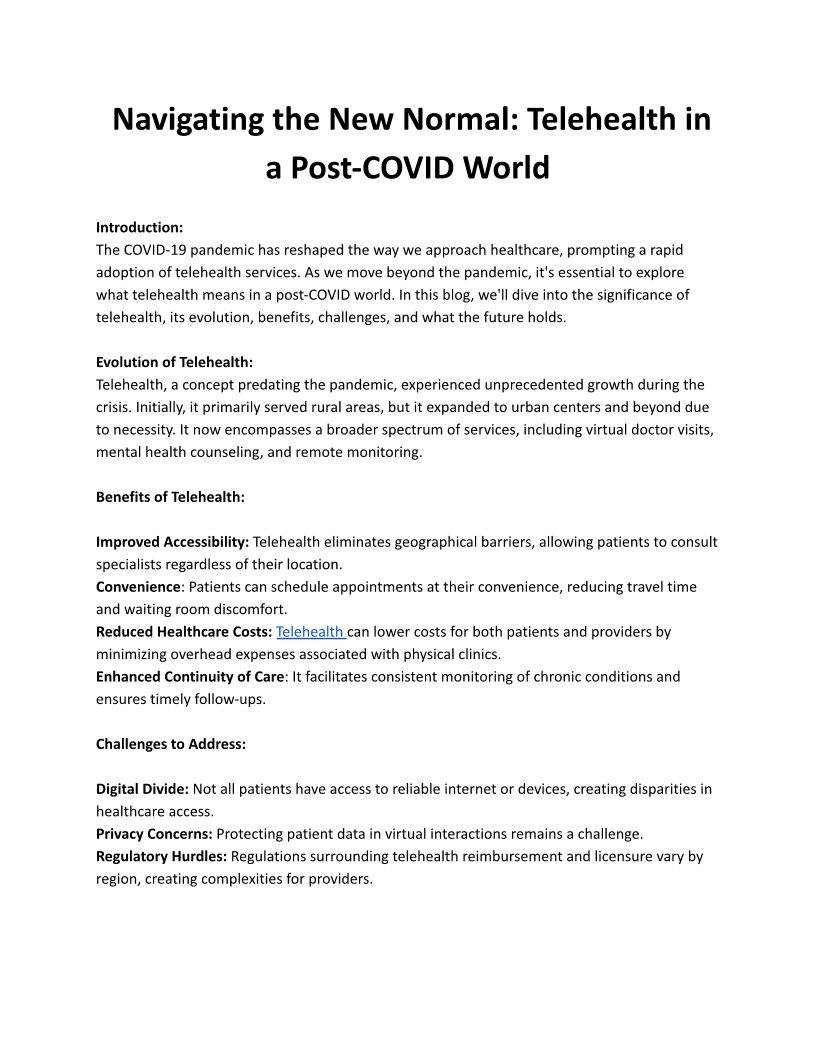 Navigating the New Normal: Telehealth in a Post-COVID World

Introduction:
The COVID-19 pandemic has reshaped the way we approach healthcare, prompting a rapid adoption of telehealth services. As we move beyond the pandemic, it's essential to explore what telehealth means in a post-COVID world. In this blog, we'll dive into the significance of telehealth, its evolution, benefits, challenges, and what the future holds.

Evolution of Telehealth:
Telehealth, a concept predating the pandemic, experienced unprecedented growth during the crisis. Initially, it primarily served rural areas, but it expanded to urban centers and beyond due to necessity. It now encompasses a broader spectrum of services, including virtual doctor visits, mental health counseling, and remote monitoring.

Benefits of Telehealth:

Improved Accessibility: Telehealth eliminates geographical barriers, allowing patients to consult specialists regardless of their location.
Convenience: Patients can schedule appointments at their convenience, reducing travel time and waiting room discomfort.
Reduced Healthcare Costs: Telehealth can lower costs for both patients and providers by minimizing overhead expenses associated with physical clinics.
Enhanced Continuity of Care: It facilitates consistent monitoring of chronic conditions and ensures timely follow-ups.

Challenges to Address:

Digital Divide: Not all patients have access to reliable internet or devices, creating disparities in healthcare access.
Privacy Concerns: Protecting patient data in virtual interactions remains a challenge.
Regulatory Hurdles: Regulations surrounding telehealth reimbursement and licensure vary by region, creating complexities for providers.